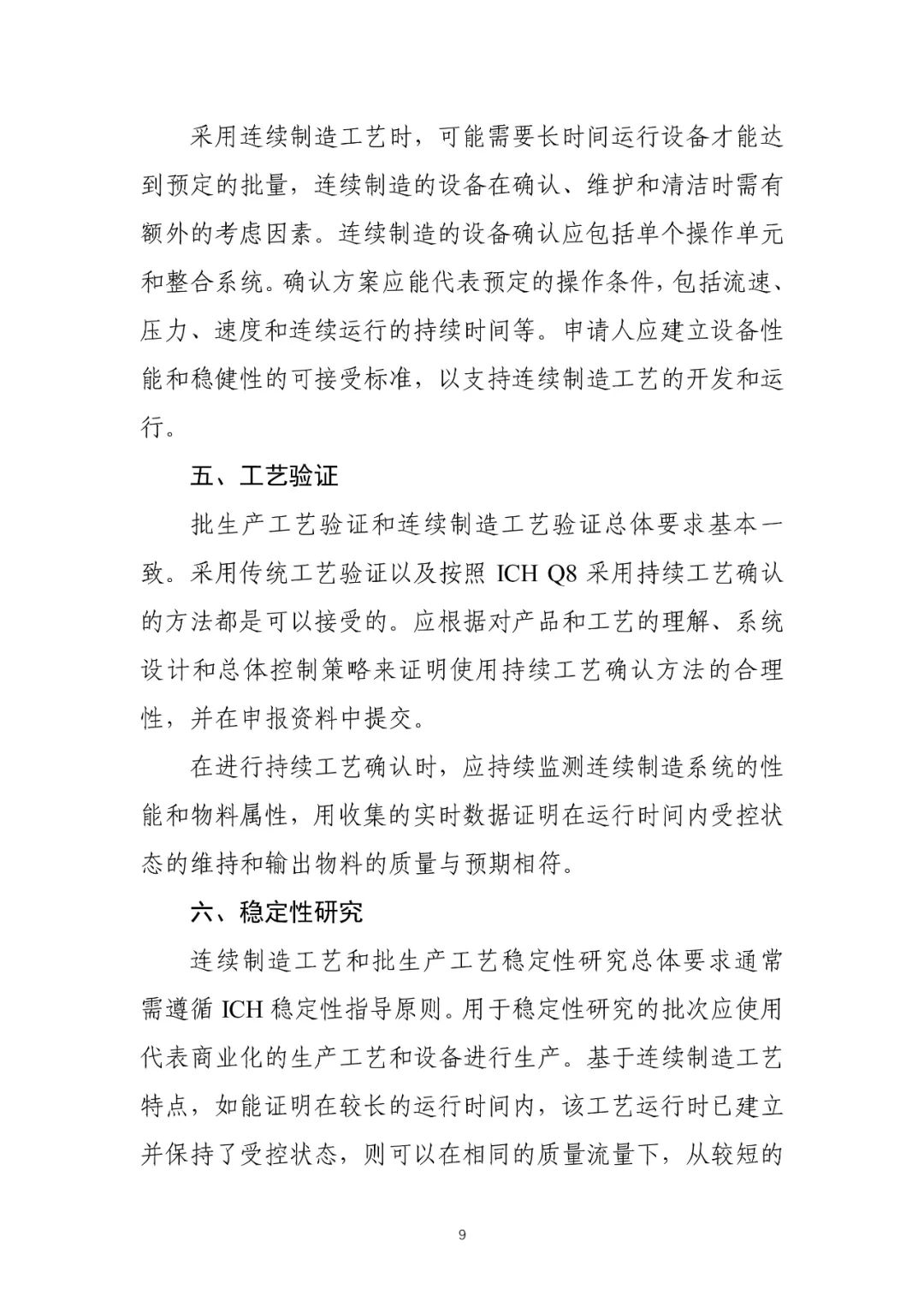 采用连续制造工艺时，可能需要长时间运行设备才能达到预定的批量，连续制造的设备在确认、维护和清洁时需有额外的考虑因素。连续制造的设备确认应包括单个操作单元和整合系统。确认方案应能代表预定的操作条件，包括流速、压力、速度和连续运行的持续时间等。申请人应建立设备性能和稳健性的可接受标准，以支持连续制造工艺的开发和运行。

五、工艺验证

批生产工艺验证和连续制造工艺验证总体要求基本一致。采用传统工艺验证以及按照 ICH Q8 采用持续工艺确认的方法都是可以接受的。应根据对产品和工艺的理解、系统设计和总体控制策略来证明使用持续工艺确认方法的合理性，并在申报资料中提交。

在进行持续工艺确认时，应持续监测连续制造系统的性能和物料属性，用收集的实时数据证明在运行时间内受控状态的维持和输出物料的质量与预期相符。

六、稳定性研究

连续制造工艺和批生产工艺稳定性研究总体要求通常需遵循 ICH 稳定性指导原则。用于稳定性研究的批次应使用代表商业化的生产工艺和设备进行生产。基于连续制造工艺特点，如能证明在较长的运行时间内，该工艺运行时已建立并保持了受控状态，则可以在相同的质量流量下，从较短的

9